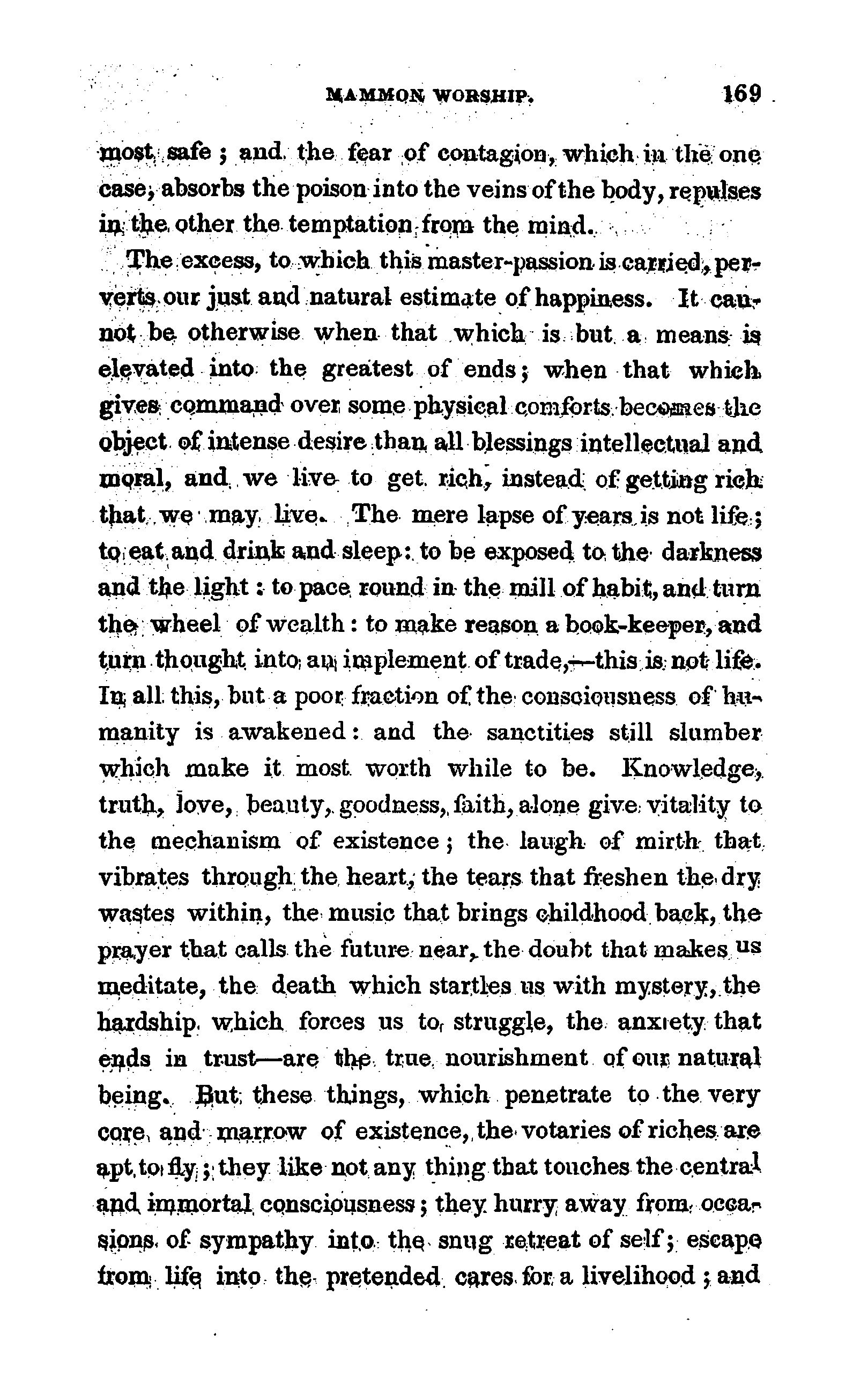 MAMMON WORSHIP. 169

most safe; and the fear of contagion, which in the one case, absorbs the poison into the veins of the body, repulses in the other the temptation from the mind.

The excess, to which this master-passion is carried, perverts our just and natural estimate of happiness. It cannot be otherwise when that which is but a means is elevated into the greatest of ends; when that which gives command over some physical comforts becomes the object of intense desire than all blessings intellectual and moral, and we live to get rich, instead of getting rich that we may live. The mere lapse of years is not life; to eat and drink and sleep: to be exposed to the darkness and the light: to pace round in the mill of habit, and turn the wheel of wealth: to make reason a book-keeper, and turn thought into an implement of trade,—this is not life. In all this, but a poor fraction of the consciousness of humanity is awakened: and the sanctities still slumber which make it most worth while to be. Knowledge, truth, love, beauty, goodness, faith, alone give vitality to the mechanism of existence; the laugh of mirth that vibrates through the heart, the tears that freshen the dry wastes within, the music that brings childhood back, the prayer that calls the future near, the doubt that makes us meditate, the death which startles us with mystery, the hardship which forces us to struggle, the anxiety that ends in trust—are the true nourishment of our natural being. But these things, which penetrate to the very core and marrow of existence, the votaries of riches are apt to fly; they like not any thing that touches the central and immortal consciousness; they hurry away from occasions of sympathy into the snug retreat of self; escape from life into the pretended cares for a livelihood; and